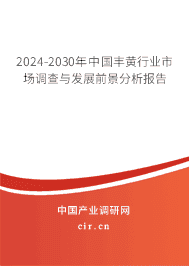 2024-2030年中国丰黄行业市场调查与发展前景分析报告

中国产业调研网

cir.cn